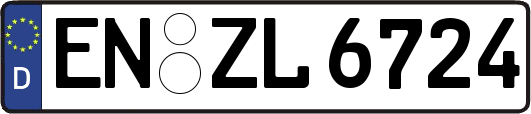 D
EN ZL 6724